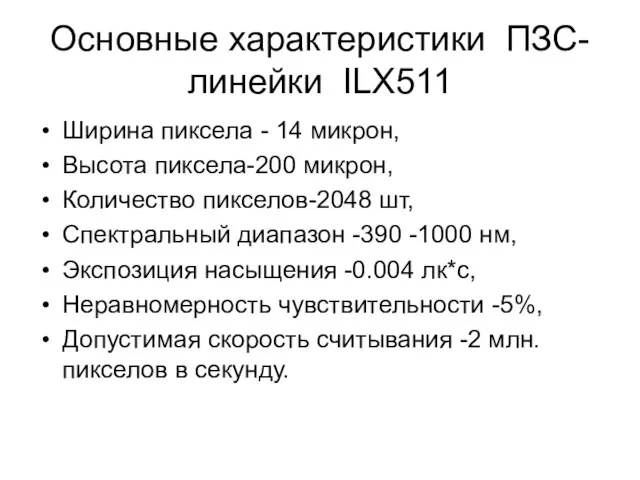 Основные характеристики ПЗС-линейки ILX511

• Ширина пиксела - 14 микрон,
• Высота пиксела-200 микрон,
• Количество пикселов-2048 шт,
• Спектральный диапазон -390 -1000 нм,
• Экспозиция насыщения -0.004 лк*с,
• Неравномерность чувствительности -5%,
• Допустимая скорость считывания -2 млн. пикселов в секунду.